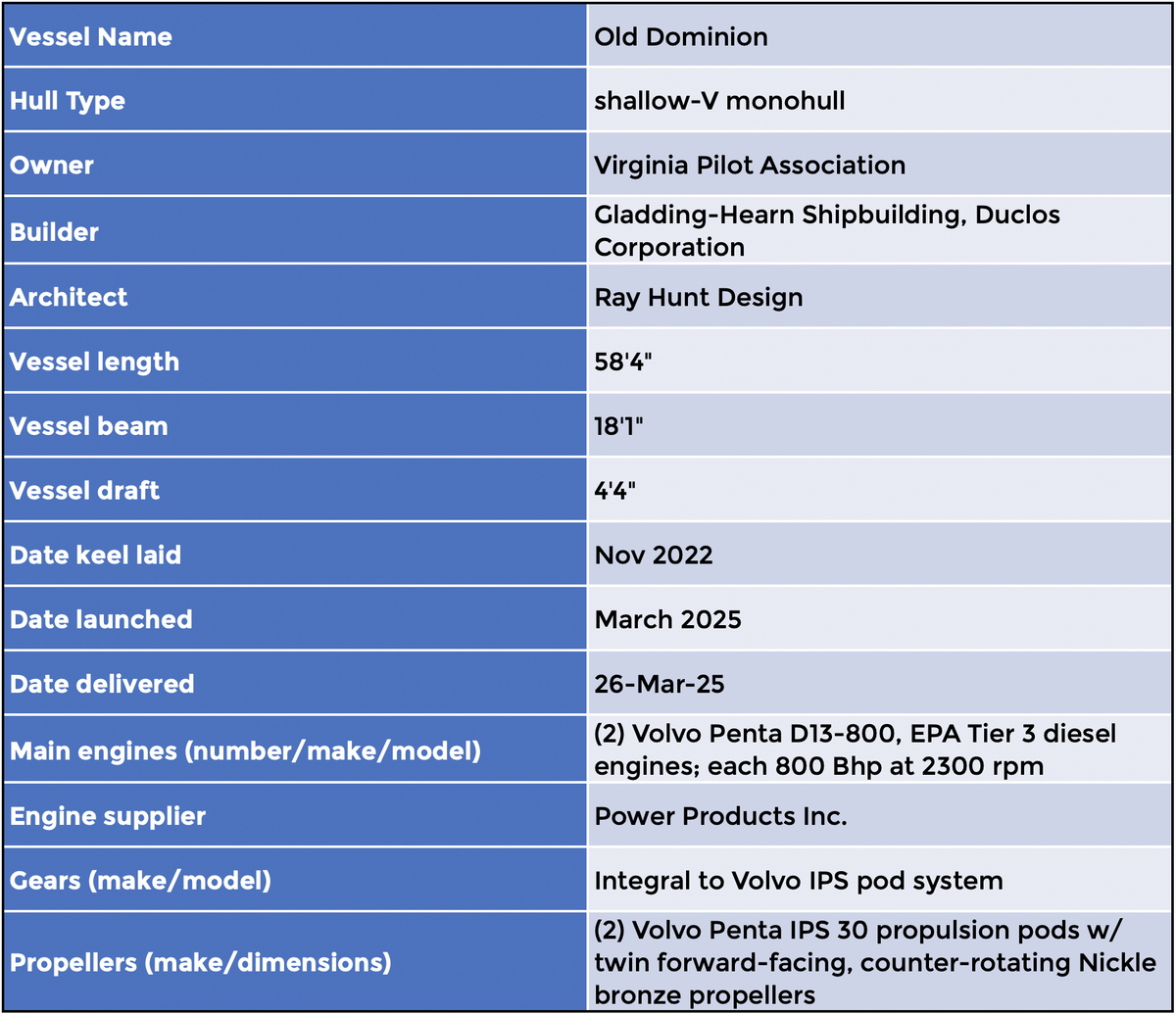 | Vessel Name | Old Dominion |
|---|---|
| Hull Type | shallow-V monohull |
| Owner | Virginia Pilot Association |
| Builder | Gladding-Hearn Shipbuilding, Duclos Corporation |
| Architect | Ray Hunt Design |
| Vessel length | 58'4" |
| Vessel beam | 18'1" |
| Vessel draft | 4'4" |
| Date keel laid | Nov 2022 |
| Date launched | March 2025 |
| Date delivered | 26-Mar-25 |
| Main engines (number/make/model) | (2) Volvo Penta D13-800, EPA Tier 3 diesel engines; each 800 Bhp at 2300 rpm |
| Engine supplier | Power Products Inc. |
| Gears (make/model) | Integral to Volvo IPS pod system |
| Propellers (make/dimensions) | (2) Volvo Penta IPS 30 propulsion pods w/ twin forward-facing, counter-rotating Nickle bronze propellers |